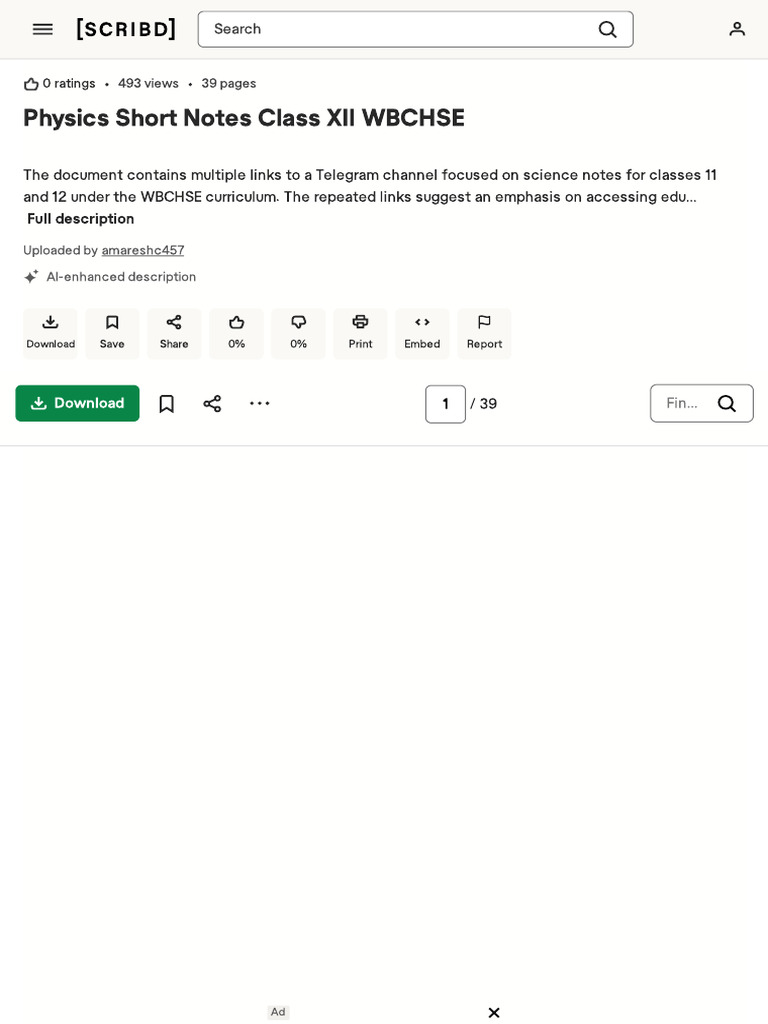 [SCRIBD]

Search

0 ratings • 493 views • 39 pages

Physics Short Notes Class XII WBCHSE

The document contains multiple links to a Telegram channel focused on science notes for classes 11 and 12 under the WBCHSE curriculum. The repeated links suggest an emphasis on accessing edu...
Full description

Uploaded by amareshc457

AI-enhanced description

Download Save Share 0% 0% Print Embed Report

Download

1 / 39

Fin...

Ad